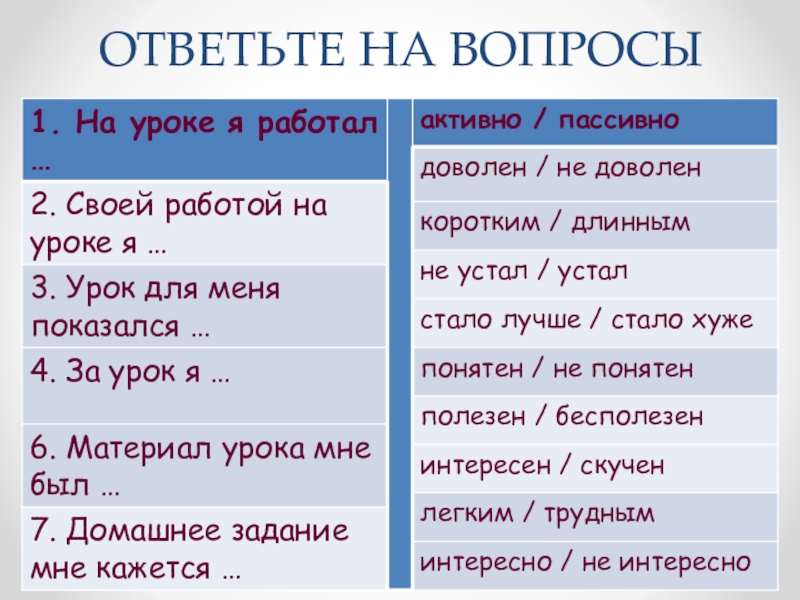 ОТВЕТЬТЕ НА ВОПРОСЫ

1. На уроке я работал …

2. Своей работой на уроке я …

3. Урок для меня показался …

4. За урок я …

6. Материал урока мне был …

7. Домашнее задание мне кажется …

активно / пассивно

доволен / не доволен

коротким / длинным

не устал / устал

стало лучше / стало хуже

понятен / не понятен

полезен / бесполезен

интересен / скучен

легким / трудным

интересно / не интересно